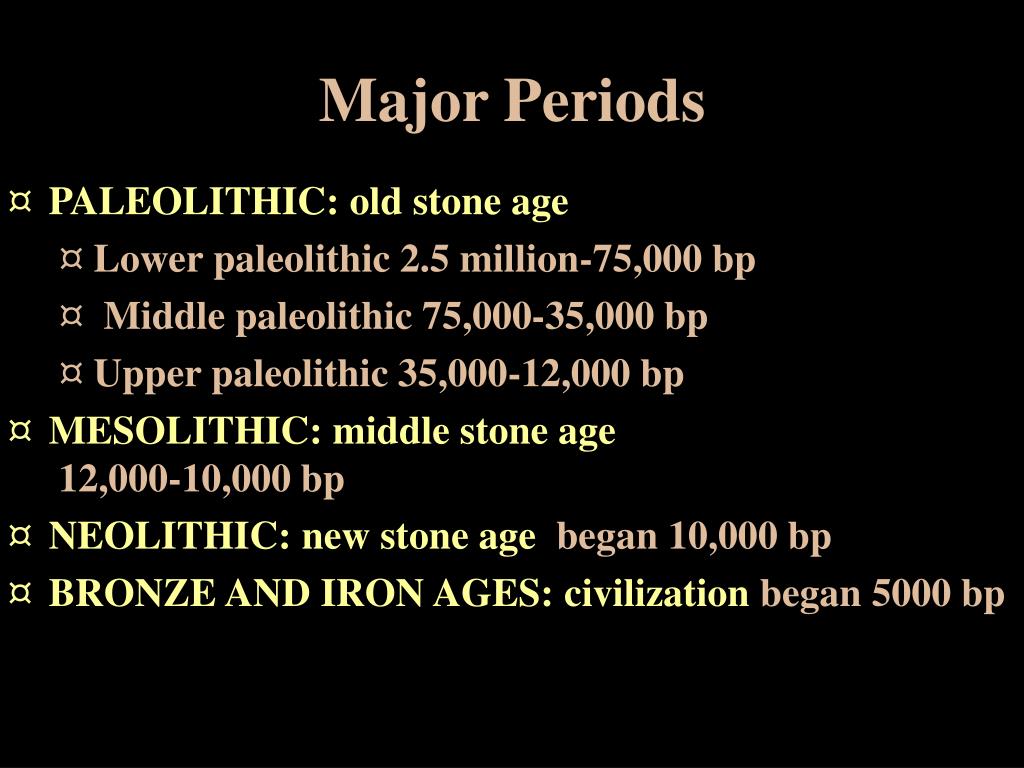 Major Periods

¤ PALEOLITHIC: old stone age

¤ Lower paleolithic 2.5 million-75,000 bp

¤ Middle paleolithic 75,000-35,000 bp

¤ Upper paleolithic 35,000-12,000 bp

¤ MESOLITHIC: middle stone age 12,000-10,000 bp

¤ NEOLITHIC: new stone age began 10,000 bp

¤ BRONZE AND IRON AGES: civilization began 5000 bp